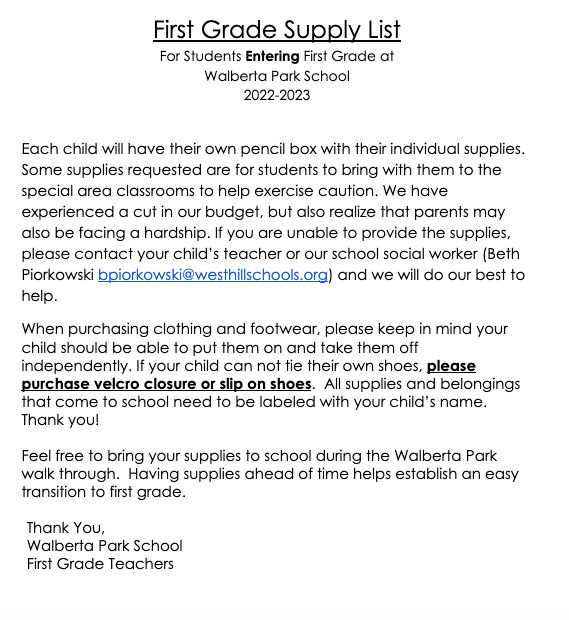 First Grade Supply List
For Students Entering First Grade at
Walberta Park School
2022-2023

Each child will have their own pencil box with their individual supplies. Some supplies requested are for students to bring with them to the special area classrooms to help exercise caution. We have experienced a cut in our budget, but also realize that parents may also be facing a hardship. If you are unable to provide the supplies, please contact your child's teacher or our school social worker (Beth Piorkowski bpiorkowski@westhillschools.org) and we will do our best to help.

When purchasing clothing and footwear, please keep in mind your child should be able to put them on and take them off independently. If your child can not tie their own shoes, please purchase velcro closure or slip on shoes. All supplies and belongings that come to school need to be labeled with your child's name. Thank you!

Feel free to bring your supplies to school during the Walberta Park walk through. Having supplies ahead of time helps establish an easy transition to first grade.

Thank You,
Walberta Park School
First Grade Teachers